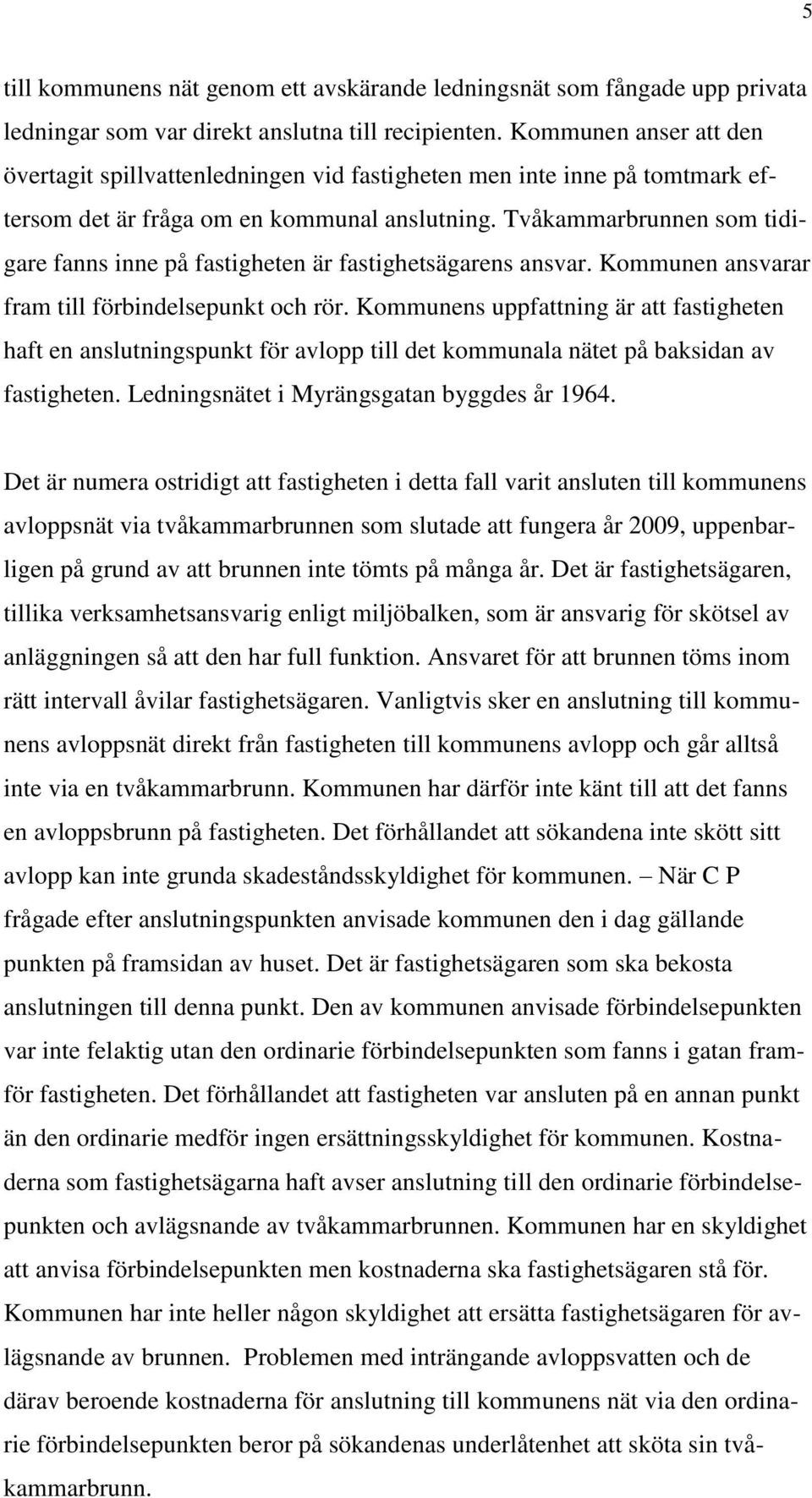 5

till kommunens nät genom ett avskärande ledningsnät som fångade upp privata ledningar som var direkt anslutna till recipienten. Kommunen anser att den övertagit spillvattenledningen vid fastigheten men inte inne på tomtmark eftersom det är fråga om en kommunal anslutning. Tvåkammarbrunnen som tidigare fanns inne på fastigheten är fastighetsägarens ansvar. Kommunen ansvarar fram till förbindelsepunkt och rör. Kommunens uppfattning är att fastigheten haft en anslutningspunkt för avlopp till det kommunala nätet på baksidan av fastigheten. Ledningsnätet i Myrängsgatan byggdes år 1964.

Det är numera ostridigt att fastigheten i detta fall varit ansluten till kommunens avloppsnät via tvåkammarbrunnen som slutade att fungera år 2009, uppenbarligen på grund av att brunnen inte tömts på många år. Det är fastighetsägaren, tillika verksamhetsansvarig enligt miljöbalken, som är ansvarig för skötsel av anläggningen så att den har full funktion. Ansvaret för att brunnen töms inom rätt intervall åvilar fastighetsägaren. Vanligtvis sker en anslutning till kommunens avloppsnät direkt från fastigheten till kommunens avlopp och går alltså inte via en tvåkammarbrunn. Kommunen har därför inte känt till att det fanns en avloppsbrunn på fastigheten. Det förhållandet att sökandena inte skött sitt avlopp kan inte grunda skadeståndsskyldighet för kommunen. – När C P frågade efter anslutningspunkten anvisade kommunen den i dag gällande punkten på framsidan av huset. Det är fastighetsägaren som ska bekosta anslutningen till denna punkt. Den av kommunen anvisade förbindelsepunkten var inte felaktig utan den ordinarie förbindelsepunkten som fanns i gatan framför fastigheten. Det förhållandet att fastigheten var ansluten på en annan punkt än den ordinarie medför ingen ersättningsskyldighet för kommunen. Kostnaderna som fastighetsägarna haft avser anslutning till den ordinarie förbindelsepunkten och avlägsnande av tvåkammarbrunnen. Kommunen har en skyldighet att anvisa förbindelsepunkten men kostnaderna ska fastighetsägaren stå för. Kommunen har inte heller någon skyldighet att ersätta fastighetsägaren för avlägsnande av brunnen. Problemen med inträngande avloppsvatten och de därav beroende kostnaderna för anslutning till kommunens nät via den ordinarie förbindelsepunkten beror på sökandenas underlåtenhet att sköta sin tvåkammarbrunn.